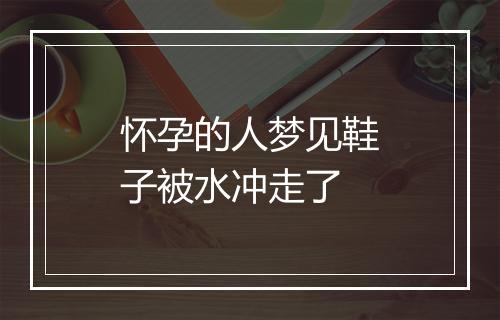 怀孕的人梦见鞋子被水冲走了